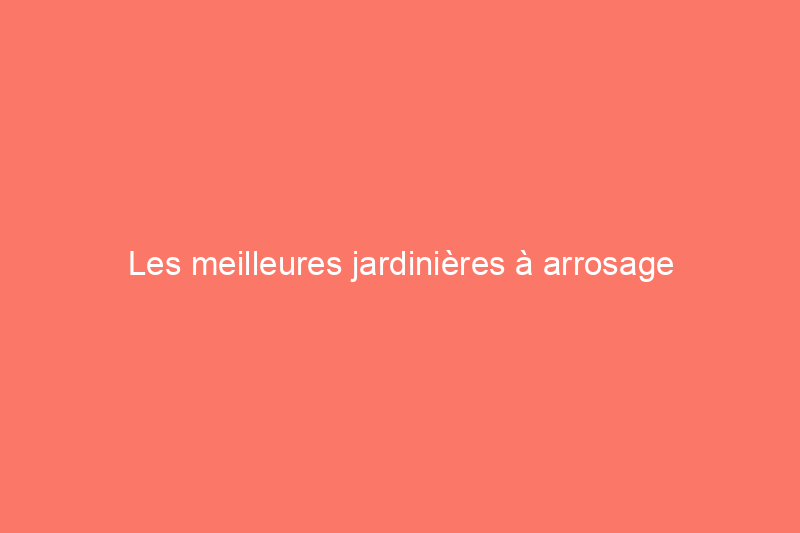 Les meilleures jardinières à arrosage